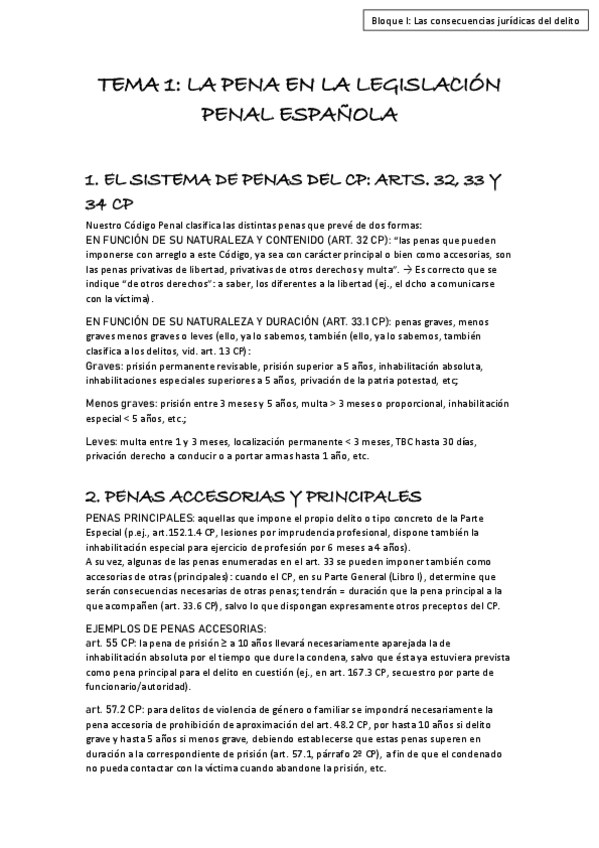 Bloque I: Las consecuencias jurídicas del delito

TEMA 1: LA PENA EN LA LEGISLACIÓN PENAL ESPAÑOLA

1. EL SISTEMA DE PENAS DEL CP: ARTS. 32, 33 Y 34 CP

Nuestro Código Penal clasifica las distintas penas que prevé de dos formas:
EN FUNCIÓN DE SU NATURALEZA Y CONTENIDO (ART. 32 CP): "las penas que pueden imponerse con arreglo a este Código, ya sea con carácter principal o bien como accesorias, son las penas privativas de libertad, privativas de otros derechos y multa". → Es correcto que se indique "de otros derechos": a saber, los diferentes a la libertad (ej., el dcho a comunicarse con la víctima).

EN FUNCIÓN DE SU NATURALEZA Y DURACIÓN (ART. 33.1 CP): penas graves, menos graves menos graves o leves (ello, ya lo sabemos, también (ello, ya lo sabemos, también clasifica a los delitos, vid. art. 13 CP):
Graves: prisión permanente revisable, prisión superior a 5 años, inhabilitación absoluta, inhabilitaciones especiales superiores a 5 años, privación de la patria potestad, etc;

Menos graves: prisión entre 3 meses y 5 años, multa > 3 meses o proporcional, inhabilitación especial < 5 años, etc.;

Leves: multa entre 1 y 3 meses, localización permanente < 3 meses, TBC hasta 30 días, privación derecho a conducir o a portar armas hasta 1 año, etc.

2. PENAS ACCESORIAS Y PRINCIPALES

PENAS PRINCIPALES: aquellas que impone el propio delito o tipo concreto de la Parte Especial (p.ej., art.152.1.4 CP, lesiones por imprudencia profesional, dispone también la inhabilitación especial para ejercicio de profesión por 6 meses a 4 años).
A su vez, algunas de las penas enumeradas en el art. 33 se pueden imponer también como accesorias de otras (principales): cuando el CP, en su Parte General (Libro I), determine que serán consecuencias necesarias de otras penas; tendrán = duración que la pena principal a la que acompañen (art. 33.6 CP), salvo lo que dispongan expresamente otros preceptos del CP.

EJEMPLOS DE PENAS ACCESORIAS:
art. 55 CP: la pena de prisión ≥ a 10 años llevará necesariamente aparejada la de inhabilitación absoluta por el tiempo que dure la condena, salvo que ésta ya estuviera prevista como pena principal para el delito en cuestión (ej., en art. 167.3 CP, secuestro por parte de funcionario/autoridad).

art. 57.2 CP: para delitos de violencia de género o familiar se impondrá necesariamente la pena accesoria de prohibición de aproximación del art. 48.2 CP, por hasta 10 años si delito grave y hasta 5 años si menos grave, debiendo establecerse que estas penas superen en duración a la correspondiente de prisión (art. 57.1, párrafo 2º CP), a fin de que el condenado no pueda contactar con la víctima cuando abandone la prisión, etc.